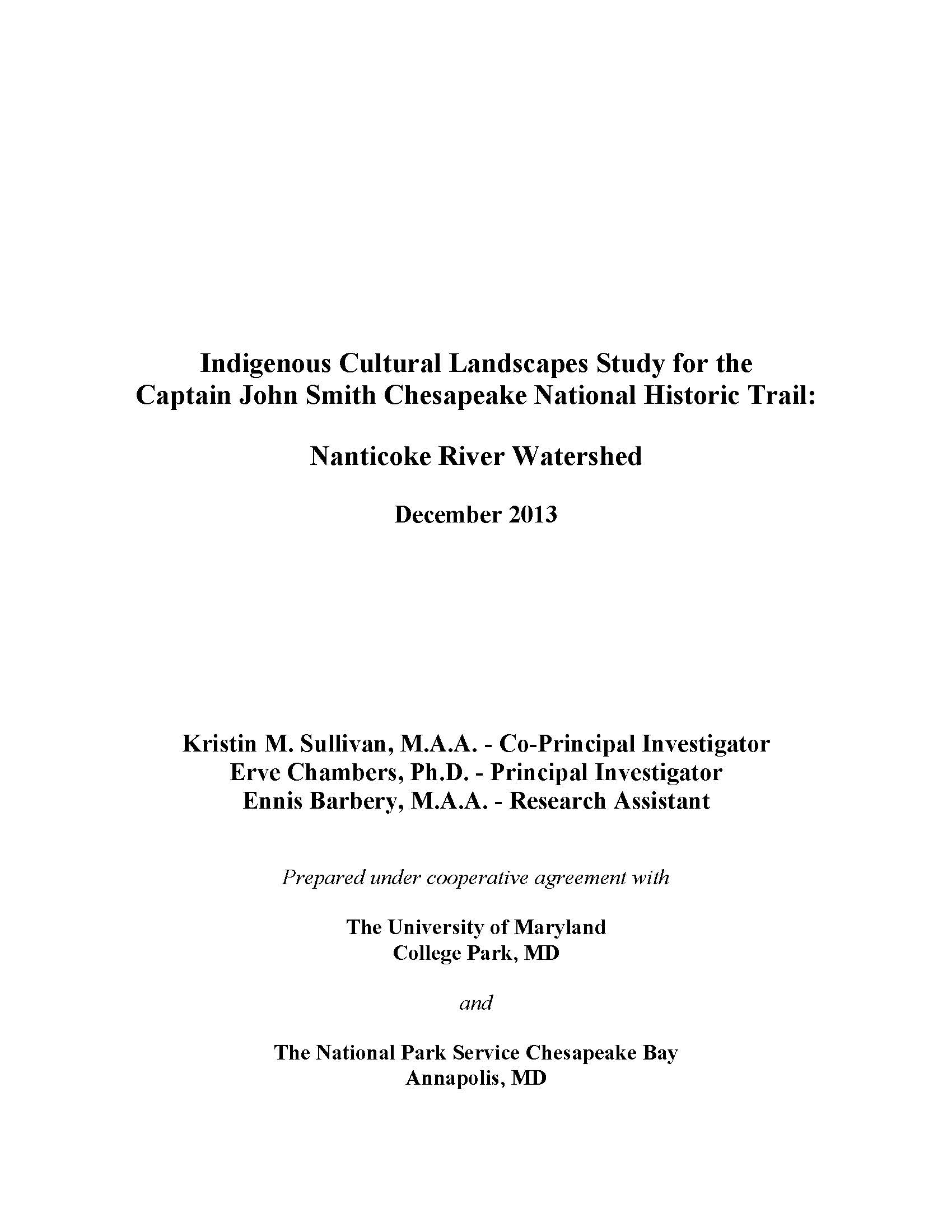 Indigenous Cultural Landscapes Study for the Captain John Smith Chesapeake National Historic Trail:

Nanticoke River Watershed

December 2013

Kristin M. Sullivan, M.A.A. - Co-Principal Investigator
Erve Chambers, Ph.D. - Principal Investigator
Ennis Barbery, M.A.A. - Research Assistant

Prepared under cooperative agreement with

The University of Maryland
College Park, MD

and

The National Park Service Chesapeake Bay
Annapolis, MD